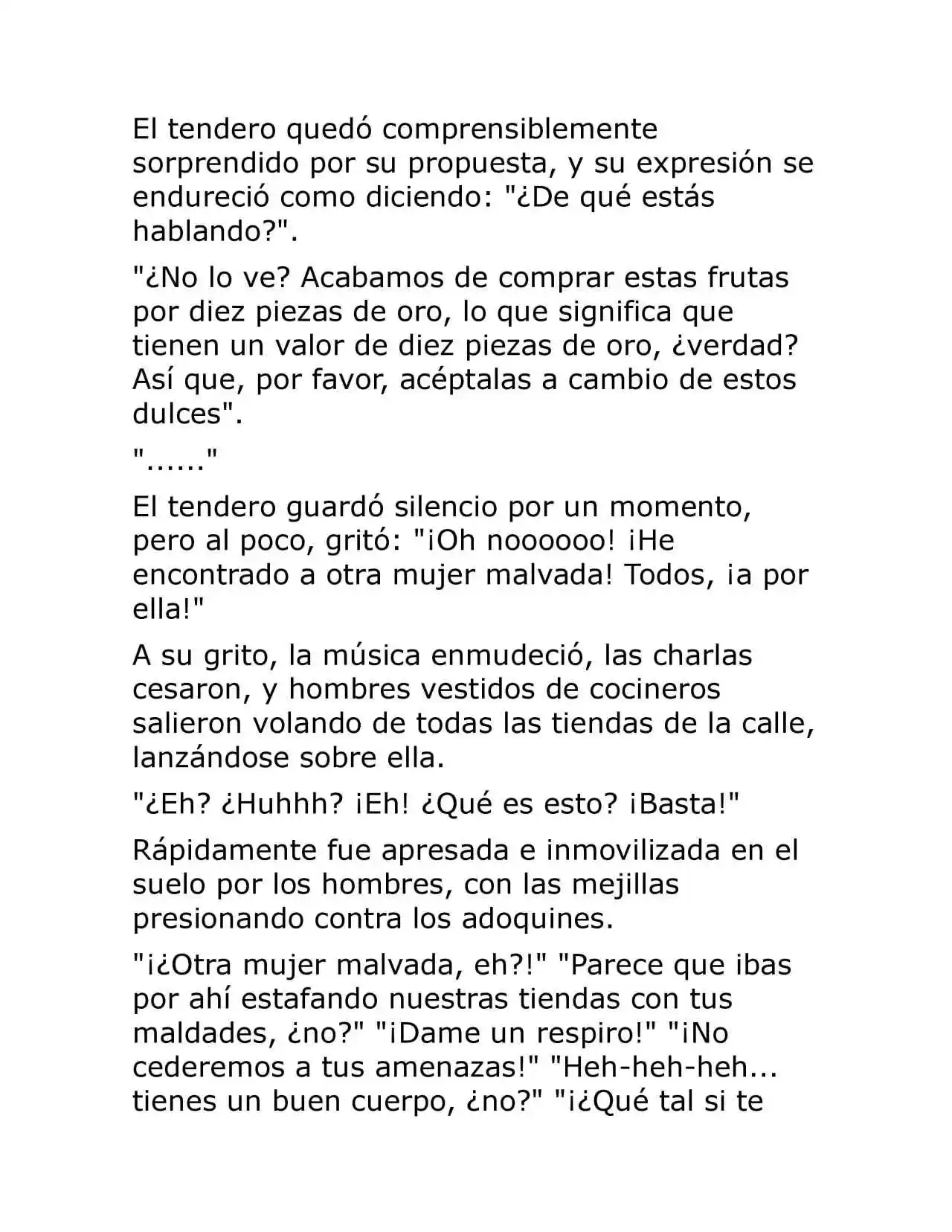 El tendero quedó comprensiblemente sorprendido por su propuesta, y su expresión se endureció como diciendo: "¿De qué estás hablando?".

"¿No lo ve? Acabamos de comprar estas frutas por diez piezas de oro, lo que significa que tienen un valor de diez piezas de oro, ¿verdad? Así que, por favor, acéptalas a cambio de estos dulces".

"......"

El tendero guardó silencio por un momento, pero al poco, gritó: "¡Oh noooooo! ¡He encontrado a otra mujer malvada! Todos, ¡a por ella!"

A su grito, la música enmudeció, las charlas cesaron, y hombres vestidos de cocineros salieron volando de todas las tiendas de la calle, lanzándose sobre ella.

"¿Eh? ¿Huhhh? ¡Eh! ¿Qué es esto? ¡Basta!"

Rápidamente fue apresada e inmovilizada en el suelo por los hombres, con las mejillas presionando contra los adoquines.

"¡¿Otra mujer malvada, eh?!" "Parece que ibas por ahí estafando nuestras tiendas con tus maldades, ¿no?" "¡Dame un respiro!" "¡No cederemos a tus amenazas!" "Heh-heh-heh... tienes un buen cuerpo, ¿no?" "¡¿Qué tal si te